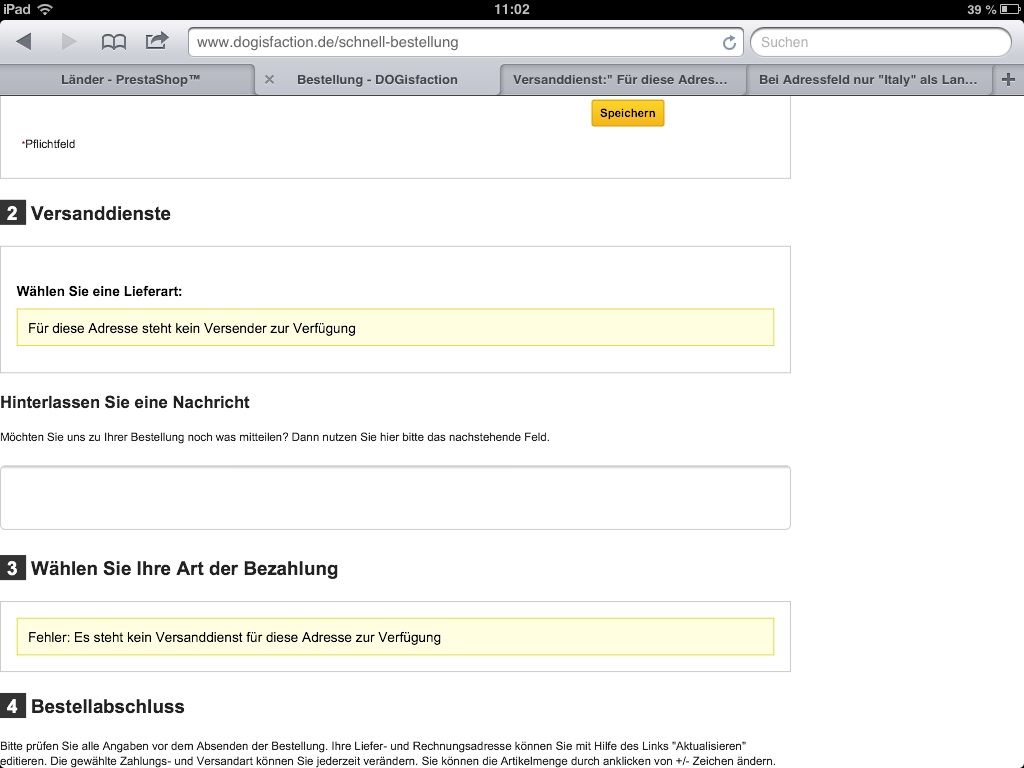 iPad 11:02 39 %

www.dogisfaction.de/schnell-bestellung

Suchen

Länder - PrestaShop™

Bestellung - DOGisfaction

Versanddienst:" Für diese Adres...

Bei Adressfeld nur "Italy" als Lan...

Speichern

*Pflichtfeld

2 Versanddienste

Wählen Sie eine Lieferart:

Für diese Adresse steht kein Versender zur Verfügung

Hinterlassen Sie eine Nachricht

Möchten Sie uns zu Ihrer Bestellung noch was mitteilen? Dann nutzen Sie hier bitte das nachstehende Feld.

3 Wählen Sie Ihre Art der Bezahlung

Fehler: Es steht kein Versanddienst für diese Adresse zur Verfügung

4 Bestellabschluss

Bitte prüfen Sie alle Angaben vor dem Absenden der Bestellung. Ihre Liefer- und Rechnungsadresse können Sie mit Hilfe des Links "Aktualisieren" editieren. Die gewählte Zahlungs- und Versandart können Sie jederzeit verändern. Sie können die Artikelmenge durch anklicken von +/- Zeichen ändern.